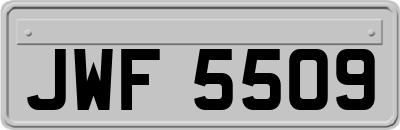 JWF 5509